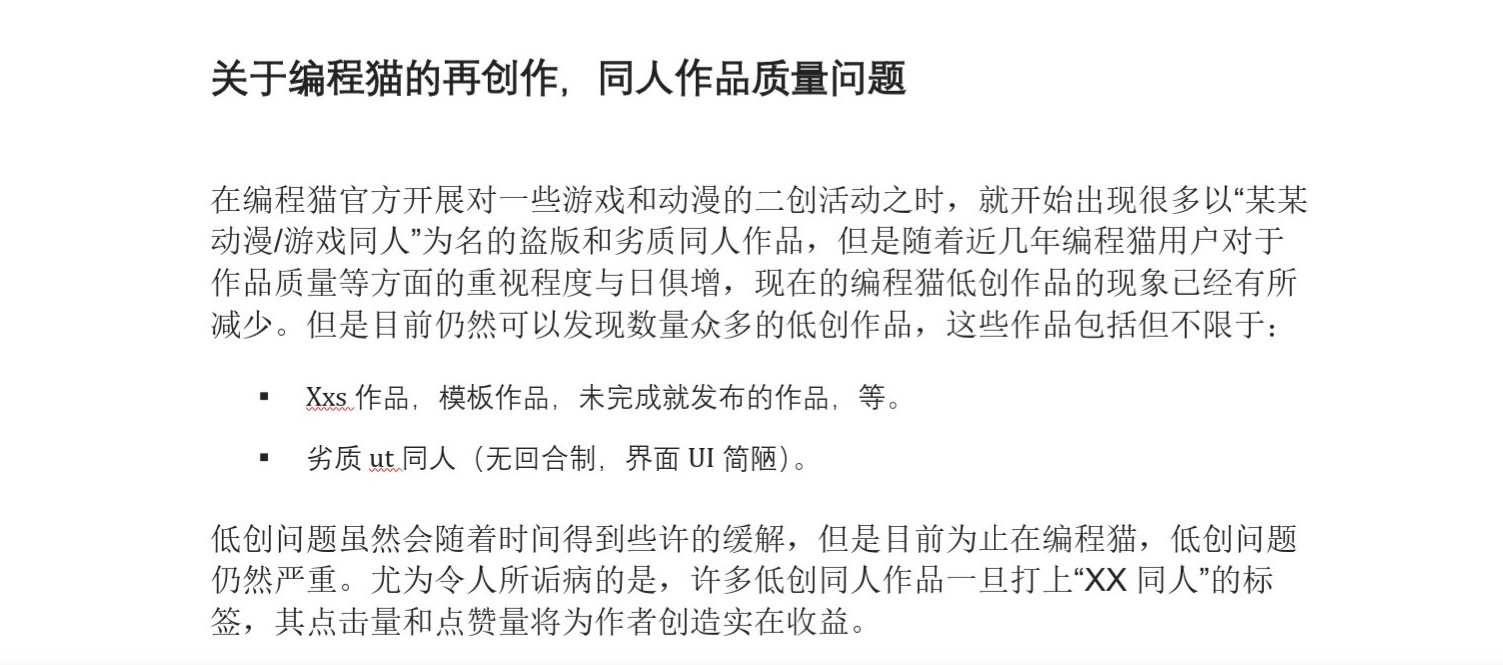 关于编程猫的再创作，同人作品质量问题

在编程猫官方开展对一些游戏和动漫的二创活动之时，就开始出现很多以“某某动漫/游戏同人”为名的盗版和劣质同人作品，但是随着近几年编程猫用户对于作品质量等方面的重视程度与日俱增，现在的编程猫低创作品的现象已经有所减少。但是目前仍然可以发现数量众多的低创作品，这些作品包括但不限于：

▪ Xxs 作品，模板作品，未完成就发布的作品，等。

▪ 劣质 ut 同人（无回合制，界面 UI 简陋）。

低创问题虽然会随着时间得到些许的缓解，但是目前为止在编程猫，低创问题仍然严重。尤为令人所诟病的是，许多低创同人作品一旦打上“XX 同人”的标签，其点击量和点赞量将为作者创造实在收益。